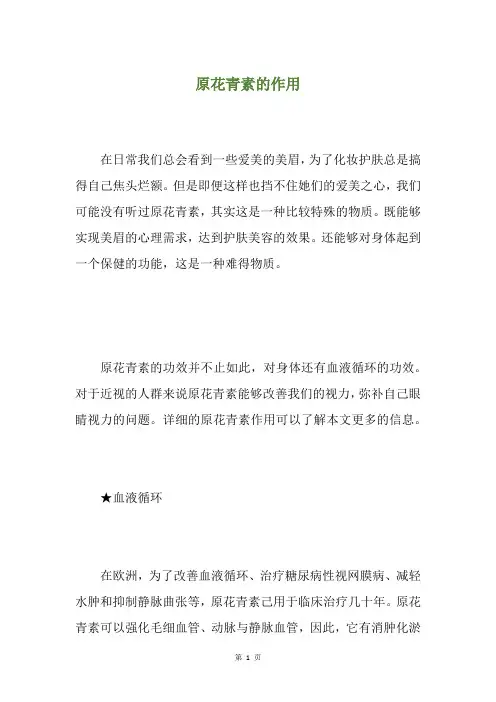 原花青素的作用

在日常我们总会看到一些爱美的美眉，为了化妆护肤总是搞得自己焦头烂额。但是即便这样也挡不住她们的爱美之心，我们可能没有听过原花青素，其实这是一种比较特殊的物质。既能够实现美眉的心理需求，达到护肤美容的效果。还能够对身体起到一个保健的功能，这是一种难得物质。

原花青素的功效并不止如此，对身体还有血液循环的功效。对于近视的人群来说原花青素能够改善我们的视力，弥补自己眼睛视力的问题。详细的原花青素作用可以了解本文更多的信息。

★血液循环

在欧洲，为了改善血液循环、治疗糖尿病性视网膜病、减轻水肿和抑制静脉曲张等，原花青素已用于临床治疗几十年。原花青素可以强化毛细血管、动脉与静脉血管，因此，它有消肿化淤

第 1 页